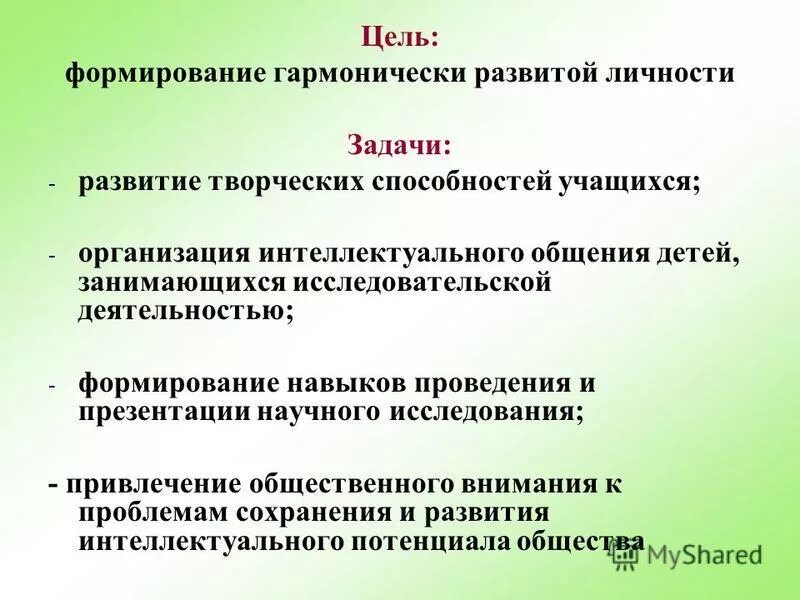 Цель:
формирование гармонически развитой личности

Задачи:
- развитие творческих способностей учащихся;

- организация интеллектуального общения детей, занимающихся исследовательской деятельностью;

- формирование навыков проведения и презентации научного исследования;

- привлечение общественного внимания к проблемам сохранения и развития интеллектуального потенциала общества

MyShared